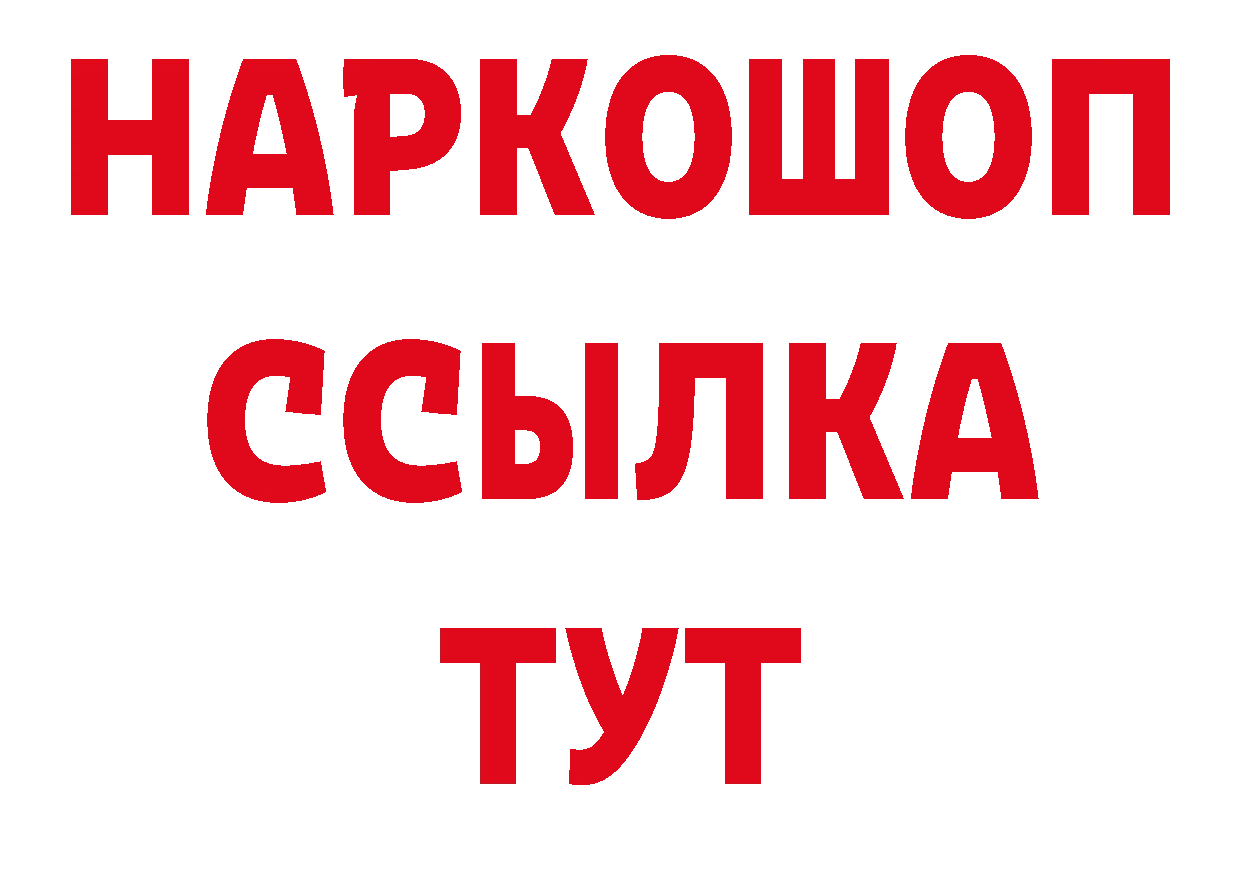 НАРКОШОП
ССЫЛКА
ТУТ